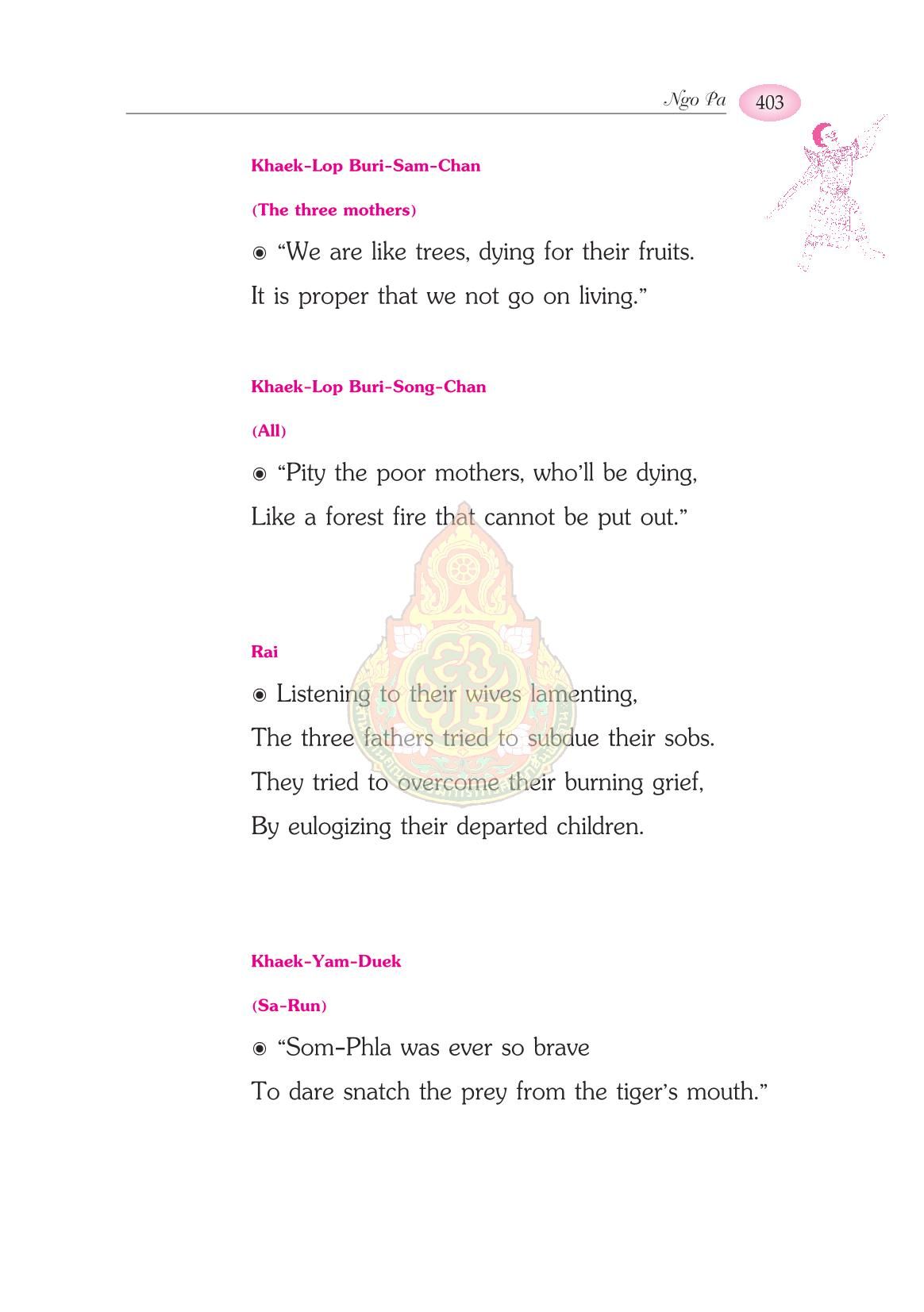 Ngo Pa 403

Khaek-Lop Buri-Sam-Chan

(The three mothers)

◉ "We are like trees, dying for their fruits.
It is proper that we not go on living."

Khaek-Lop Buri-Song-Chan

(All)

◉ "Pity the poor mothers, who'll be dying,
Like a forest fire that cannot be put out."

Rai

◉ Listening to their wives lamenting,
The three fathers tried to subdue their sobs.
They tried to overcome their burning grief,
By eulogizing their departed children.

Khaek-Yam-Duek

(Sa-Run)

◉ "Som-Phla was ever so brave
To dare snatch the prey from the tiger's mouth."